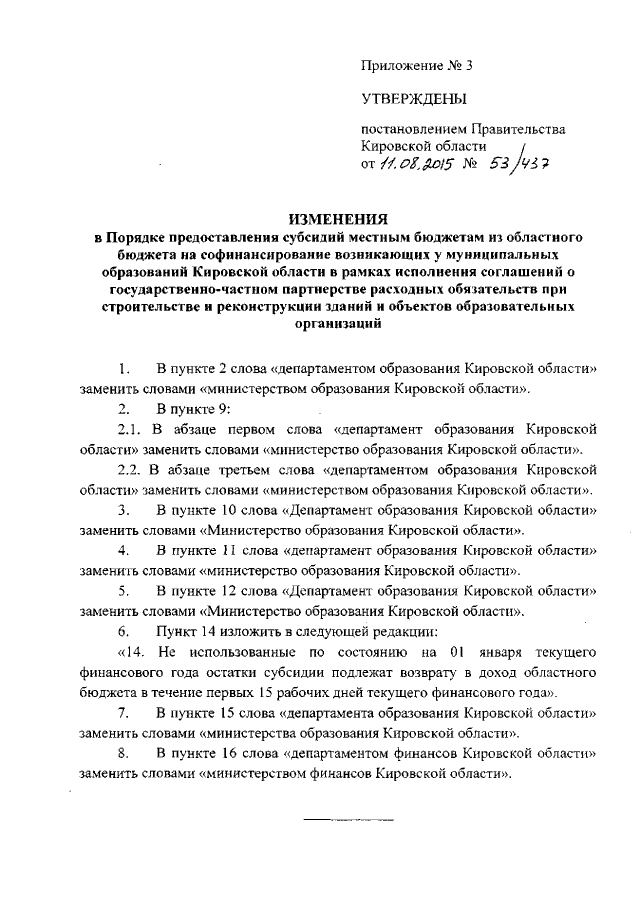 Приложение № 3

УТВЕРЖДЕНЫ

постановлением Правительства Кировской области от 11.08.2015 № 53/437

ИЗМЕНЕНИЯ
в Порядке предоставления субсидий местным бюджетам из областного бюджета на софинансирование возникающих у муниципальных образований Кировской области в рамках исполнения соглашений о государственно-частном партнерстве расходных обязательств при строительстве и реконструкции зданий и объектов образовательных организаций

1. В пункте 2 слова «департаментом образования Кировской области» заменить словами «министерством образования Кировской области».

2. В пункте 9:

2.1. В абзаце первом слова «департамент образования Кировской области» заменить словами «министерство образования Кировской области».

2.2. В абзаце третьем слова «департаментом образования Кировской области» заменить словами «министерством образования Кировской области».

3. В пункте 10 слова «Департамент образования Кировской области» заменить словами «Министерство образования Кировской области».

4. В пункте 11 слова «департамент образования Кировской области» заменить словами «министерство образования Кировской области».

5. В пункте 12 слова «Департамент образования Кировской области» заменить словами «Министерство образования Кировской области».

6. Пункт 14 изложить в следующей редакции:

«14. Не использованные по состоянию на 01 января текущего финансового года остатки субсидии подлежат возврату в доход областного бюджета в течение первых 15 рабочих дней текущего финансового года».

7. В пункте 15 слова «департамента образования Кировской области» заменить словами «министерства образования Кировской области».

8. В пункте 16 слова «департаментом финансов Кировской области» заменить словами «министерством финансов Кировской области».